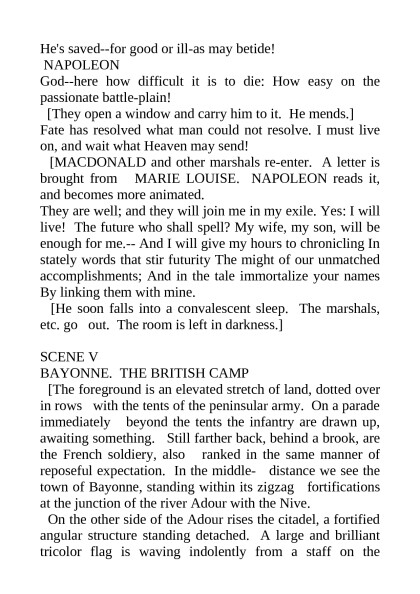 He's saved--for good or ill-as may betide!
NAPOLEON
God--here how difficult it is to die: How easy on the passionate battle-plain!
[They open a window and carry him to it. He mends.]
Fate has resolved what man could not resolve. I must live on, and wait what Heaven may send!
[MACDONALD and other marshals re-enter. A letter is brought from MARIE LOUISE. NAPOLEON reads it, and becomes more animated.
They are well; and they will join me in my exile. Yes: I will live! The future who shall spell? My wife, my son, will be enough for me.-- And I will give my hours to chronicling In stately words that stir futurity The might of our unmatched accomplishments; And in the tale immortalize your names By linking them with mine.
[He soon falls into a convalescent sleep. The marshals, etc. go out. The room is left in darkness.]

SCENE V
BAYONNE. THE BRITISH CAMP
[The foreground is an elevated stretch of land, dotted over in rows with the tents of the peninsular army. On a parade immediately beyond the tents the infantry are drawn up, awaiting something. Still farther back, behind a brook, are the French soldiery, also ranked in the same manner of reposeful expectation. In the middle- distance we see the town of Bayonne, standing within its zigzag fortifications at the junction of the river Adour with the Nive.
On the other side of the Adour rises the citadel, a fortified angular structure standing detached. A large and brilliant tricolor flag is waving indolently from a staff on the